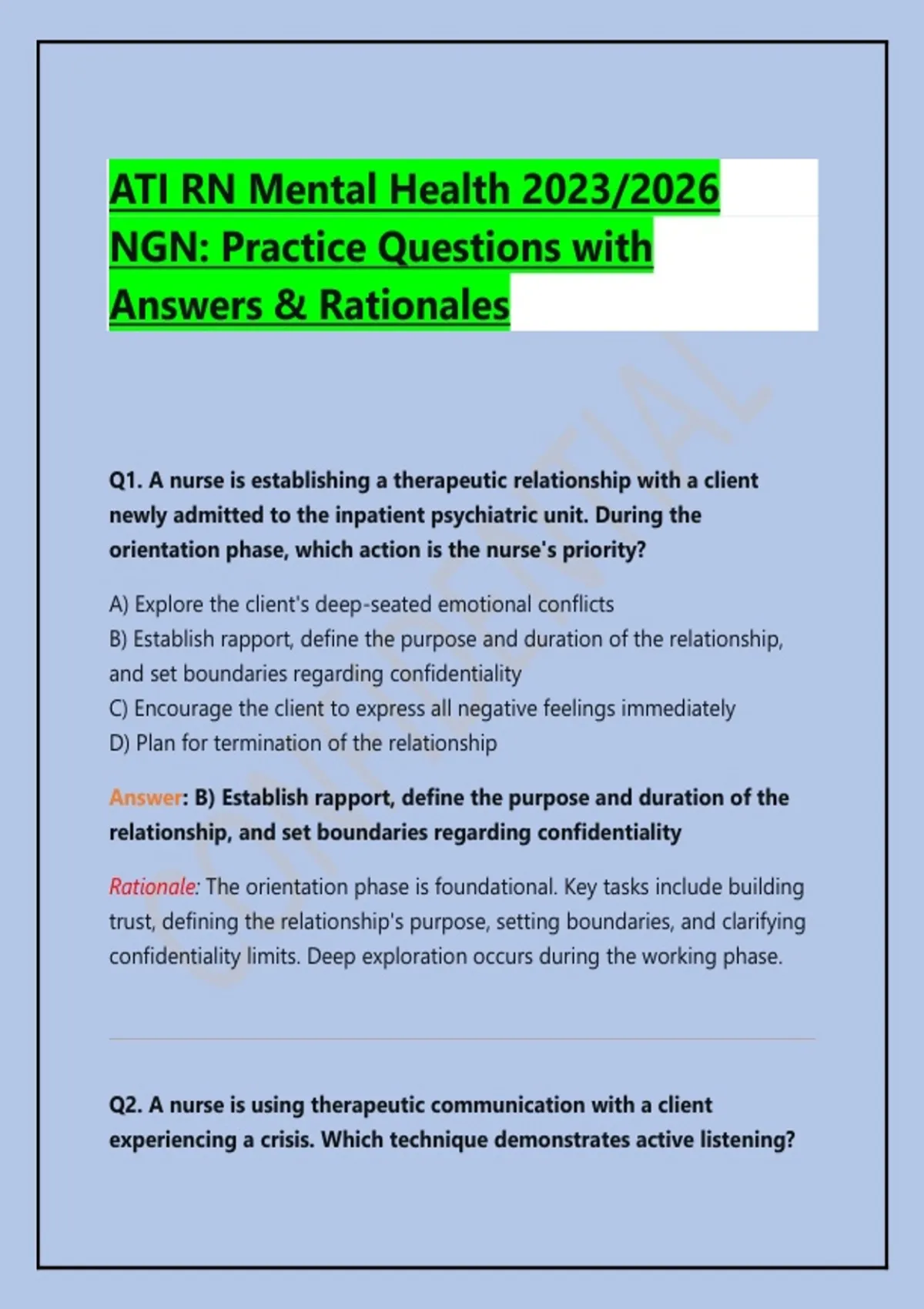 ATI RN Mental Health 2023/2026 NGN: Practice Questions with Answers & Rationales

CONFIDENTIAL

Q1. A nurse is establishing a therapeutic relationship with a client newly admitted to the inpatient psychiatric unit. During the orientation phase, which action is the nurse's priority?

A) Explore the client's deep-seated emotional conflicts
B) Establish rapport, define the purpose and duration of the relationship, and set boundaries regarding confidentiality
C) Encourage the client to express all negative feelings immediately
D) Plan for termination of the relationship

Answer: B) Establish rapport, define the purpose and duration of the relationship, and set boundaries regarding confidentiality

Rationale: The orientation phase is foundational. Key tasks include building trust, defining the relationship's purpose, setting boundaries, and clarifying confidentiality limits. Deep exploration occurs during the working phase.

Q2. A nurse is using therapeutic communication with a client experiencing a crisis. Which technique demonstrates active listening?